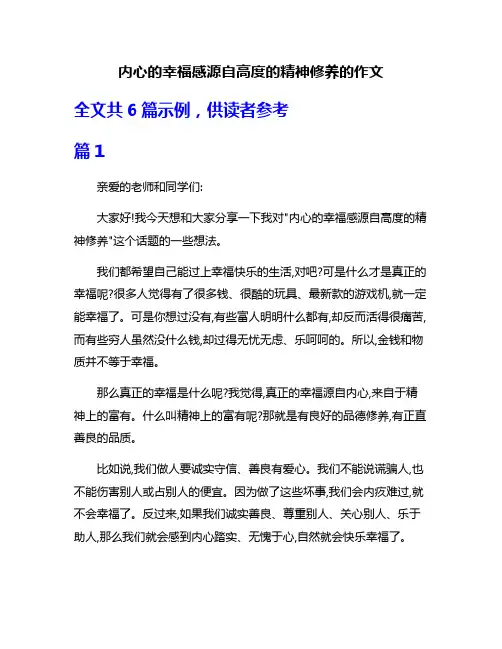 内心的幸福感源自高度的精神修养的作文

全文共 6 篇示例，供读者参考

篇 1

亲爱的老师和同学们:

大家好!我今天想和大家分享一下我对"内心的幸福感源自高度的精神修养"这个话题的一些想法。

我们都希望自己能过上幸福快乐的生活,对吧?可是什么才是真正的幸福呢?很多人觉得有了很多钱、很酷的玩具、最新款的游戏机,就一定能幸福了。可是你想过没有,有些富人明明什么都有,却反而活得很痛苦,而有些穷人虽然没什么钱,却过得无忧无虑、乐呵呵的。所以,金钱和物质并不等于幸福。

那么真正的幸福是什么呢?我觉得,真正的幸福源自内心,来自于精神上的富有。什么叫精神上的富有呢?那就是有良好的品德修养,有正直善良的品质。

比如说,我们做人要诚实守信、善良有爱心。我们不能说谎骗人,也不能伤害别人或占别人的便宜。因为做了这些坏事,我们会内疚难过,就不会幸福了。反过来,如果我们诚实善良、尊重别人、关心别人、乐于助人,那么我们就会感到内心踏实、无愧于心,自然就会快乐幸福了。